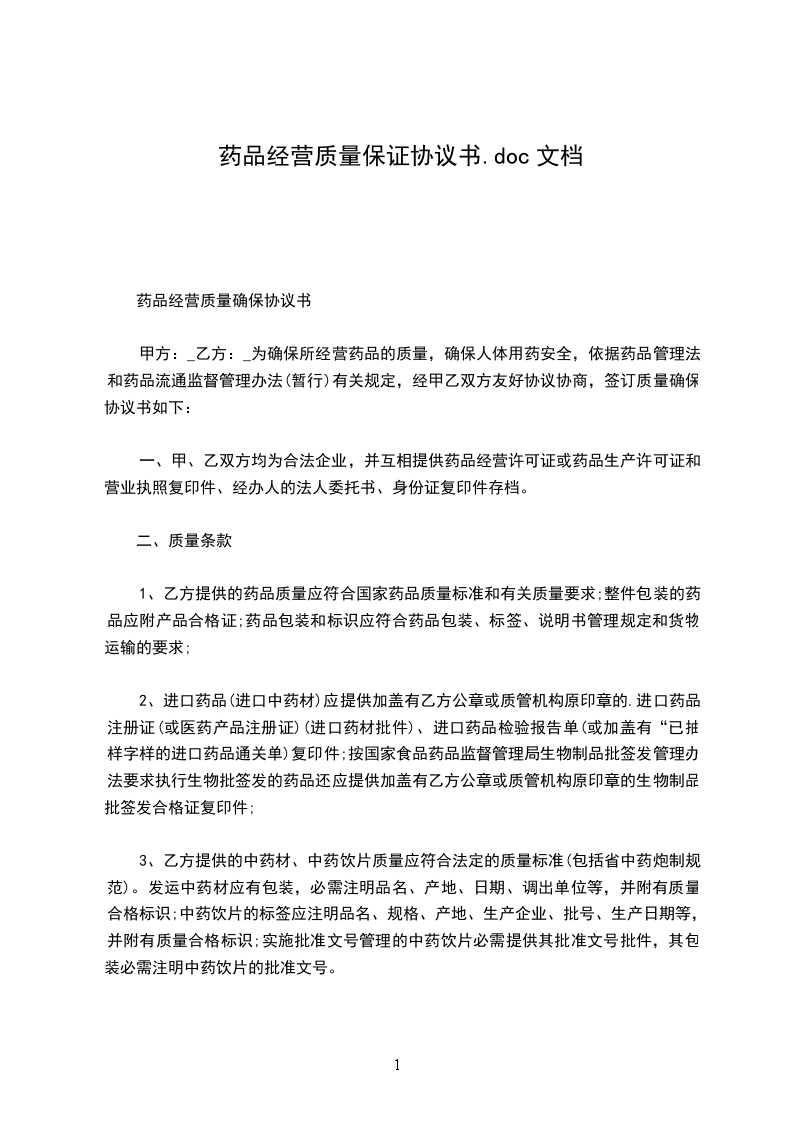 药品经营质量保证协议书.doc 文档

药品经营质量确保协议书

甲方：_乙方：_为确保所经营药品的质量，确保人体用药安全，依据药品管理法和药品流通监督管理办法(暂行)有关规定，经甲乙双方友好协议协商，签订质量确保协议书如下：

一、甲、乙双方均为合法企业，并互相提供药品经营许可证或药品生产许可证和营业执照复印件、经办人的法人委托书、身份证复印件存档。

二、质量条款

1、乙方提供的药品质量应符合国家药品质量标准和有关质量要求;整件包装的药品应附产品合格证;药品包装和标识应符合药品包装、标签、说明书管理规定和货物运输的要求;

2、进口药品(进口中药材)应提供加盖有乙方公章或质管机构原印章的.进口药品注册证(或医药产品注册证)(进口药材批件)、进口药品检验报告单(或加盖有“已抽样字样的进口药品通关单)复印件;按国家食品药品监督管理局生物制品批签发管理办法要求执行生物批签发的药品还应提供加盖有乙方公章或质管机构原印章的生物制品批签发合格证复印件;

3、乙方提供的中药材、中药饮片质量应符合法定的质量标准(包括省中药炮制规范)。发运中药材应有包装，必需注明品名、产地、日期、调出单位等，并附有质量合格标识;中药饮片的标签应注明品名、规格、产地、生产企业、批号、生产日期等，并附有质量合格标识;实施批准文号管理的中药饮片必需提供其批准文号批件，其包装必需注明中药饮片的批准文号。

1